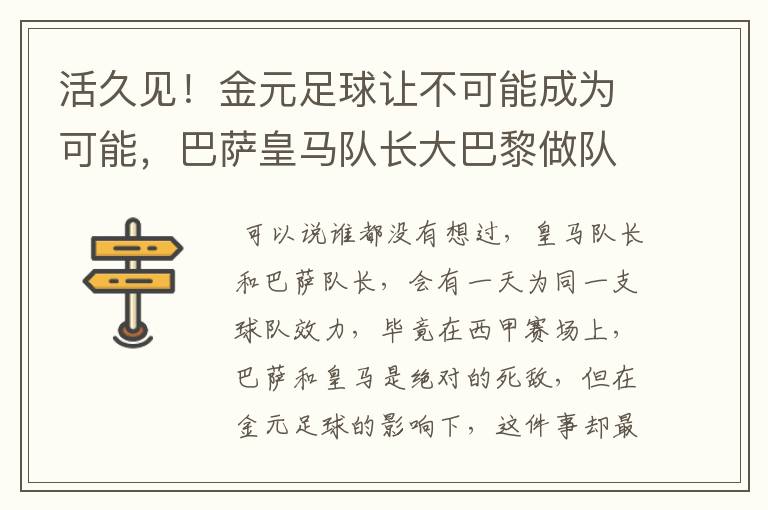 活久见！金元足球让不可能成为可能，巴萨皇马队长大巴黎做队

可以说谁都没有想过，皇马队长和巴萨队长，会有一天为同一支球队效力，毕竟在西甲赛场上，巴萨和皇马是绝对的死敌，但在金元足球的影响下，这件事却最